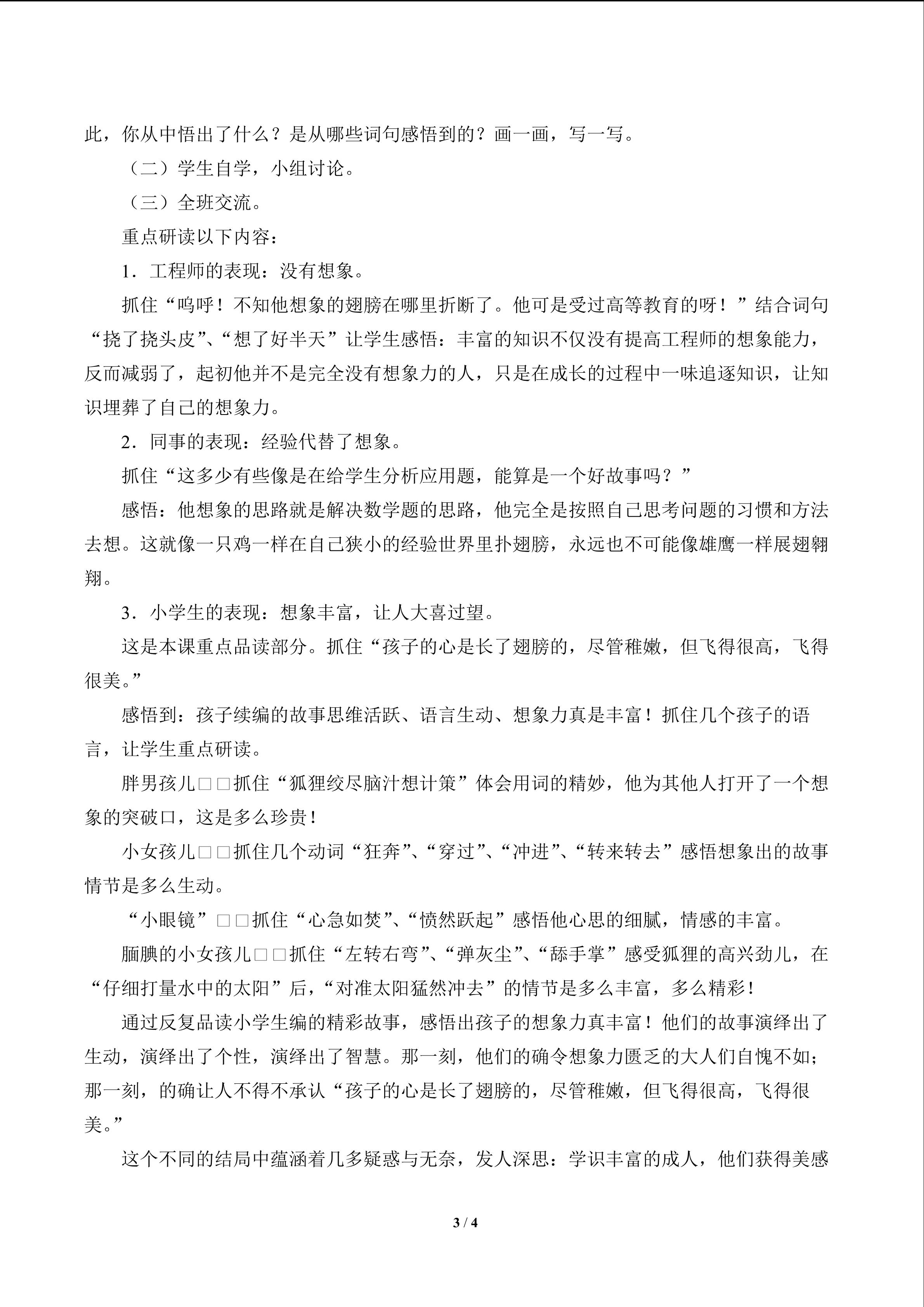 此，你从中悟出了什么？是从哪些词句感悟到的？画一画，写一写。

（二）学生自学，小组讨论。

（三）全班交流。

重点研读以下内容：

1．工程师的表现：没有想象。

抓住“呜呼！不知他想象的翅膀在哪里折断了。他可是受过高等教育的呀！”结合词句“挠了挠头皮”、“想了好半天”让学生感悟：丰富的知识不仅没有提高工程师的想象能力，反而减弱了，起初他并不是完全没有想象力的人，只是在成长的过程中一味追逐知识，让知识埋葬了自己的想象力。

2．同事的表现：经验代替了想象。

抓住“这多少有些像是在给学生分析应用题，能算是一个好故事吗？”

感悟：他想象的思路就是解决数学题的思路，他完全是按照自己思考问题的习惯和方法去想。这就像一只鸡一样在自己狭小的经验世界里扑翅膀，永远也不可能像雄鹰一样展翅翱翔。

3．小学生的表现：想象丰富，让人大喜过望。

这是本课重点品读部分。抓住“孩子的心是长了翅膀的，尽管稚嫩，但飞得很高，飞得很美。”

感悟到：孩子续编的故事思维活跃、语言生动、想象力真是丰富！抓住几个孩子的语言，让学生重点研读。

胖男孩儿□□抓住“狐狸绞尽脑汁想计策”体会用词的精妙，他为其他人打开了一个想象的突破口，这是多么珍贵！

小女孩儿□□抓住几个动词“狂奔”、“穿过”、“冲进”、“转来转去”感悟想象出的故事情节是多么生动。

“小眼镜”□□抓住“心急如焚”、“愤然跃起”感悟他心思的细腻，情感的丰富。

腼腆的小女孩儿□□抓住“左转右弯”、“弹灰尘”、“舔手掌”感受狐狸的高兴劲儿，在“仔细打量水中的太阳”后，“对准太阳猛然冲去”的情节是多么丰富，多么精彩！

通过反复品读小学生编的精彩故事，感悟出孩子的想象力真丰富！他们的故事演绎出了生动，演绎出了个性，演绎出了智慧。那一刻，他们的确令想象力匮乏的大人们自愧不如；那一刻，的确让人不得不承认“孩子的心是长了翅膀的，尽管稚嫩，但飞得很高，飞得很美。”

这个不同的结局中蕴涵着几多疑惑与无奈，发人深思：学识丰富的成人，他们获得美感

3 / 4